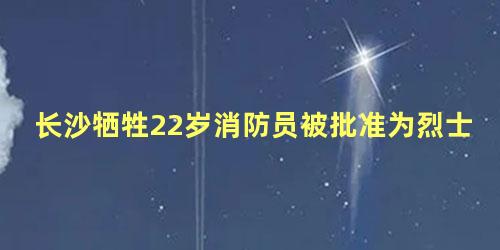 长沙牺牲22岁消防员被批准为烈士